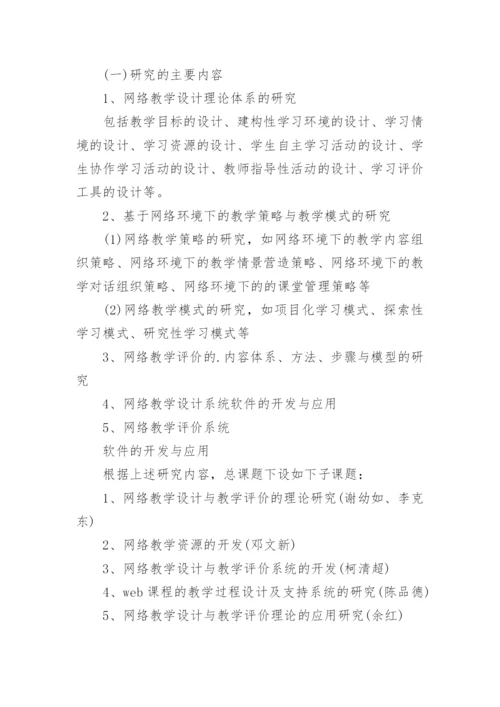 (一)研究的主要内容

1、网络教学设计理论体系的研究

包括教学目标的设计、建构性学习环境的设计、学习情境的设计、学习资源的设计、学生自主学习活动的设计、学生协作学习活动的设计、教师指导性活动的设计、学习评价工具的设计等。

2、基于网络环境下的教学策略与教学模式的研究

(1)网络教学策略的研究，如网络环境下的教学内容组织策略、网络环境下的教学情景营造策略、网络环境下的教学对话组织策略、网络环境下的的课堂管理策略等

(2)网络教学模式的研究，如项目化学习模式、探索性学习模式、研究性学习模式等

3、网络教学评价的.内容体系、方法、步骤与模型的研究

4、网络教学设计系统软件的开发与应用

5、网络教学评价系统

软件的开发与应用

根据上述研究内容，总课题下设如下子课题：

1、网络教学设计与教学评价的理论研究(谢幼如、李克东)

2、网络教学资源的开发(邓文新)

3、网络教学设计与教学评价系统的开发(柯清超)

4、web课程的教学过程设计及支持系统的研究(陈品德)

5、网络教学设计与教学评价理论的应用研究(余红)